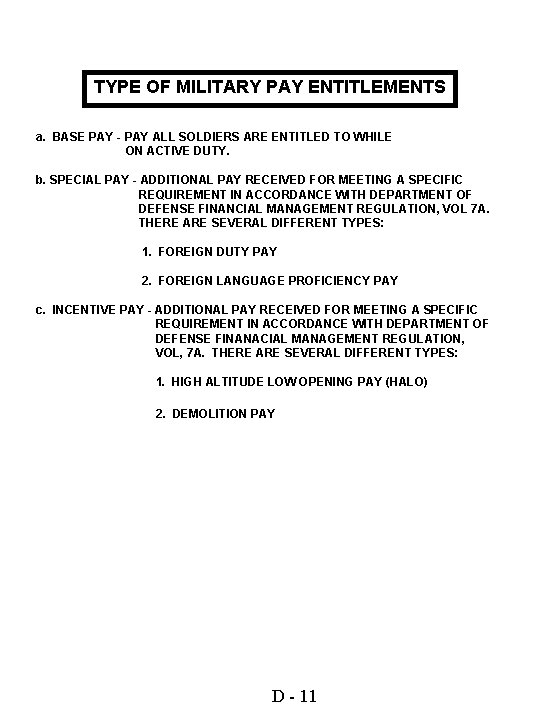 TYPE OF MILITARY PAY ENTITLEMENTS

a. BASE PAY - PAY ALL SOLDIERS ARE ENTITLED TO WHILE ON ACTIVE DUTY.

b. SPECIAL PAY - ADDITIONAL PAY RECEIVED FOR MEETING A SPECIFIC REQUIREMENT IN ACCORDANCE WITH DEPARTMENT OF DEFENSE FINANCIAL MANAGEMENT REGULATION, VOL 7A. THERE ARE SEVERAL DIFFERENT TYPES:

1. FOREIGN DUTY PAY

2. FOREIGN LANGUAGE PROFICIENCY PAY

c. INCENTIVE PAY - ADDITIONAL PAY RECEIVED FOR MEETING A SPECIFIC REQUIREMENT IN ACCORDANCE WITH DEPARTMENT OF DEFENSE FINANACIAL MANAGEMENT REGULATION, VOL, 7A. THERE ARE SEVERAL DIFFERENT TYPES:

1. HIGH ALTITUDE LOW OPENING PAY (HALO)

2. DEMOLITION PAY

D - 11